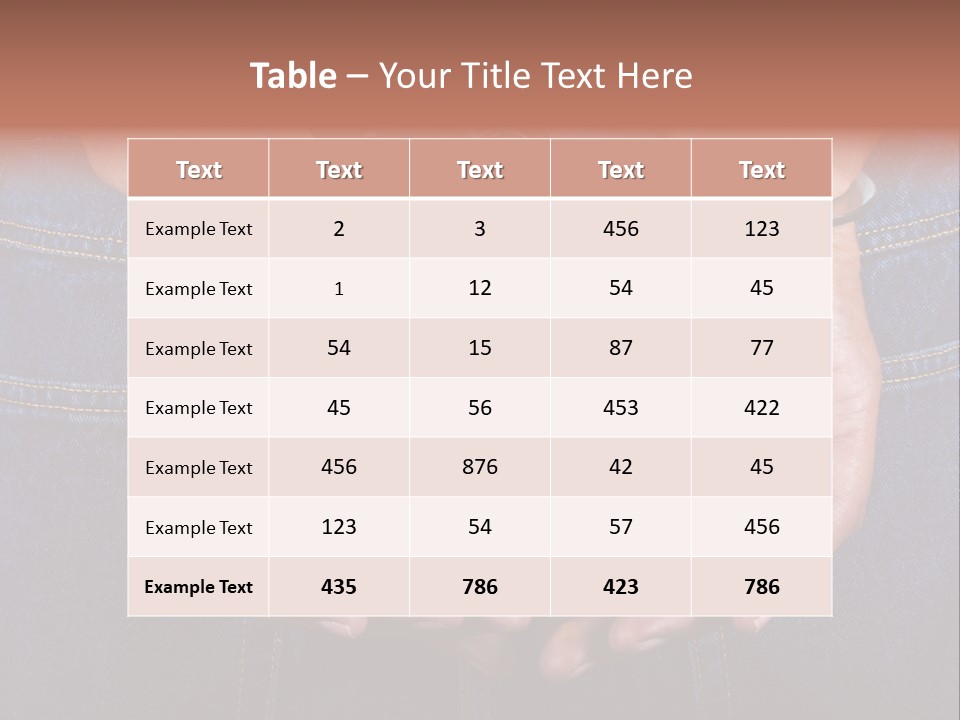 Table – Your Title Text Here

| Text | Text | Text | Text | Text |
|---|---|---|---|---|
| Example Text | 2 | 3 | 456 | 123 |
| Example Text | 1 | 12 | 54 | 45 |
| Example Text | 54 | 15 | 87 | 77 |
| Example Text | 45 | 56 | 453 | 422 |
| Example Text | 456 | 876 | 42 | 45 |
| Example Text | 123 | 54 | 57 | 456 |
| Example Text | 435 | 786 | 423 | 786 |